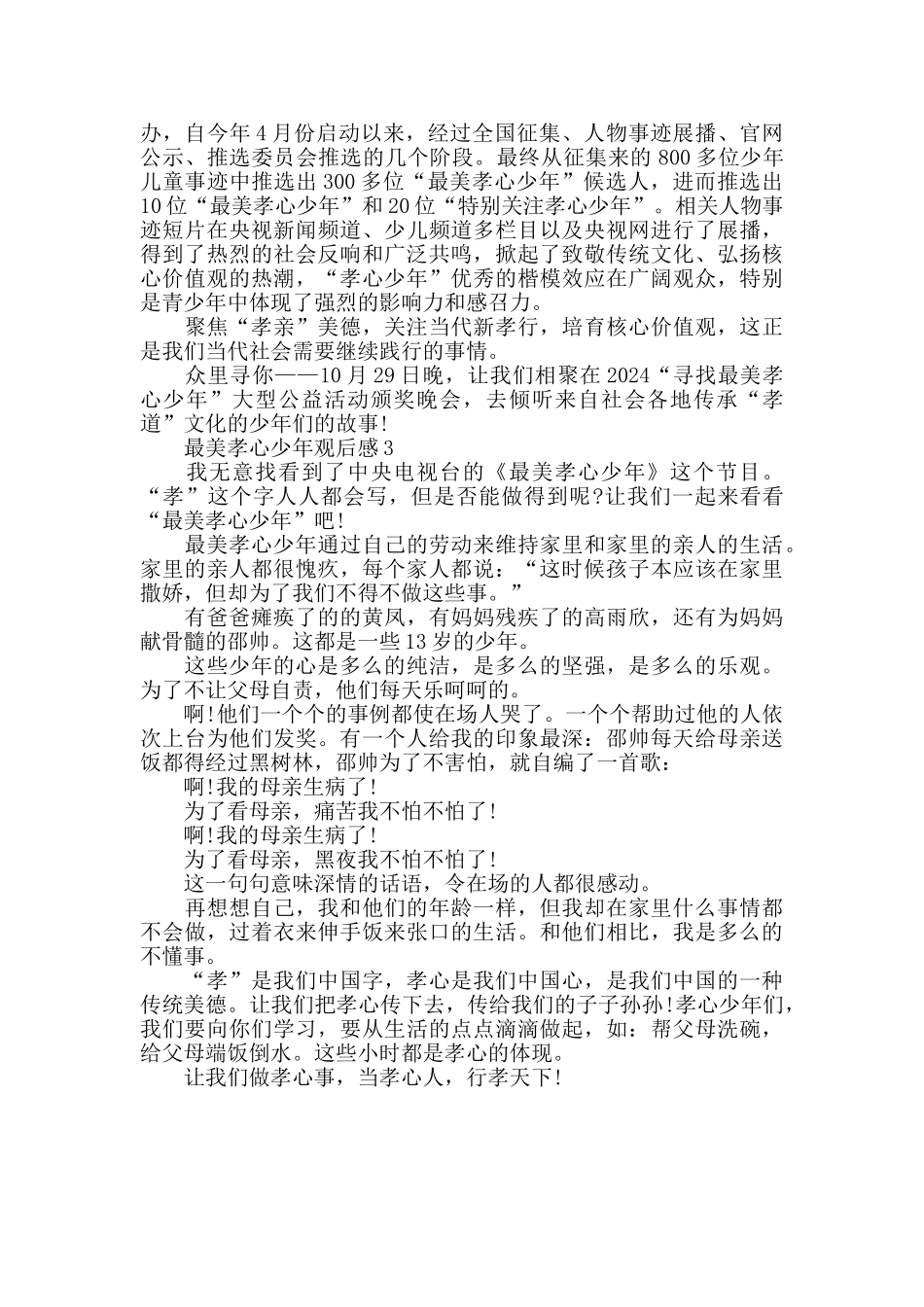 办，自今年4月份启动以来，经过全国征集、人物事迹展播、官网公示、推选委员会推选的几个阶段。最终从征集来的800多位少年儿童事迹中推选出300多位“最美孝心少年”候选人，进而推选出10位“最美孝心少年”和20位“特别关注孝心少年”。相关人物事迹短片在央视新闻频道、少儿频道多栏目以及央视网进行了展播，得到了热烈的社会反响和广泛共鸣，掀起了致敬传统文化、弘扬核心价值观的热潮，“孝心少年”优秀的楷模效应在广阔观众，特别是青少年中体现了强烈的影响力和感召力。

聚焦“孝亲”美德，关注当代新孝行，培育核心价值观，这正是我们当代社会需要继续践行的事情。

众里寻你——10月29日晚，让我们相聚在2024“寻找最美孝心少年”大型公益活动颁奖晚会，去倾听来自社会各地传承“孝道”文化的少年们的故事!

最美孝心少年观后感3

我无意找看到了中央电视台的《最美孝心少年》这个节目。“孝”这个字人人都会写，但是否能做得到呢?让我们一起来看看“最美孝心少年”吧!

最美孝心少年通过自己的劳动来维持家里和家里的亲人的生活。家里的亲人都很愧疚，每个家人都说：“这时候孩子本应该在家里撒娇，但却为了我们不得不做这些事。”

有爸爸瘫痪了的的黄凤，有妈妈残疾了的高雨欣，还有为妈妈献骨髓的邵帅。这都是一些13岁的少年。

这些少年的心是多么的纯洁，是多么的坚强，是多么的乐观。为了不让父母自责，他们每天乐呵呵的。

啊!他们一个个的事例都使在场人哭了。一个个帮助过他的人依次上台为他们发奖。有一个人给我的印象最深：邵帅每天给母亲送饭都得经过黑树林，邵帅为了不害怕，就自编了一首歌：

啊!我的母亲生病了!

为了看母亲，痛苦我不怕不怕了!

啊!我的母亲生病了!

为了看母亲，黑夜我不怕不怕了!

这一句句意味深情的话语，令在场的人都很感动。

再想想自己，我和他们的年龄一样，但我却在家里什么事情都不会做，过着衣来伸手饭来张口的生活。和他们相比，我是多么的不懂事。

“孝”是我们中国字，孝心是我们中国心，是我们中国的一种传统美德。让我们把孝心传下去，传给我们的子子孙孙!孝心少年们，我们要向你们学习，要从生活的点点滴滴做起，如：帮父母洗碗，给父母端饭倒水。这些小时都是孝心的体现。

让我们做孝心事，当孝心人，行孝天下!